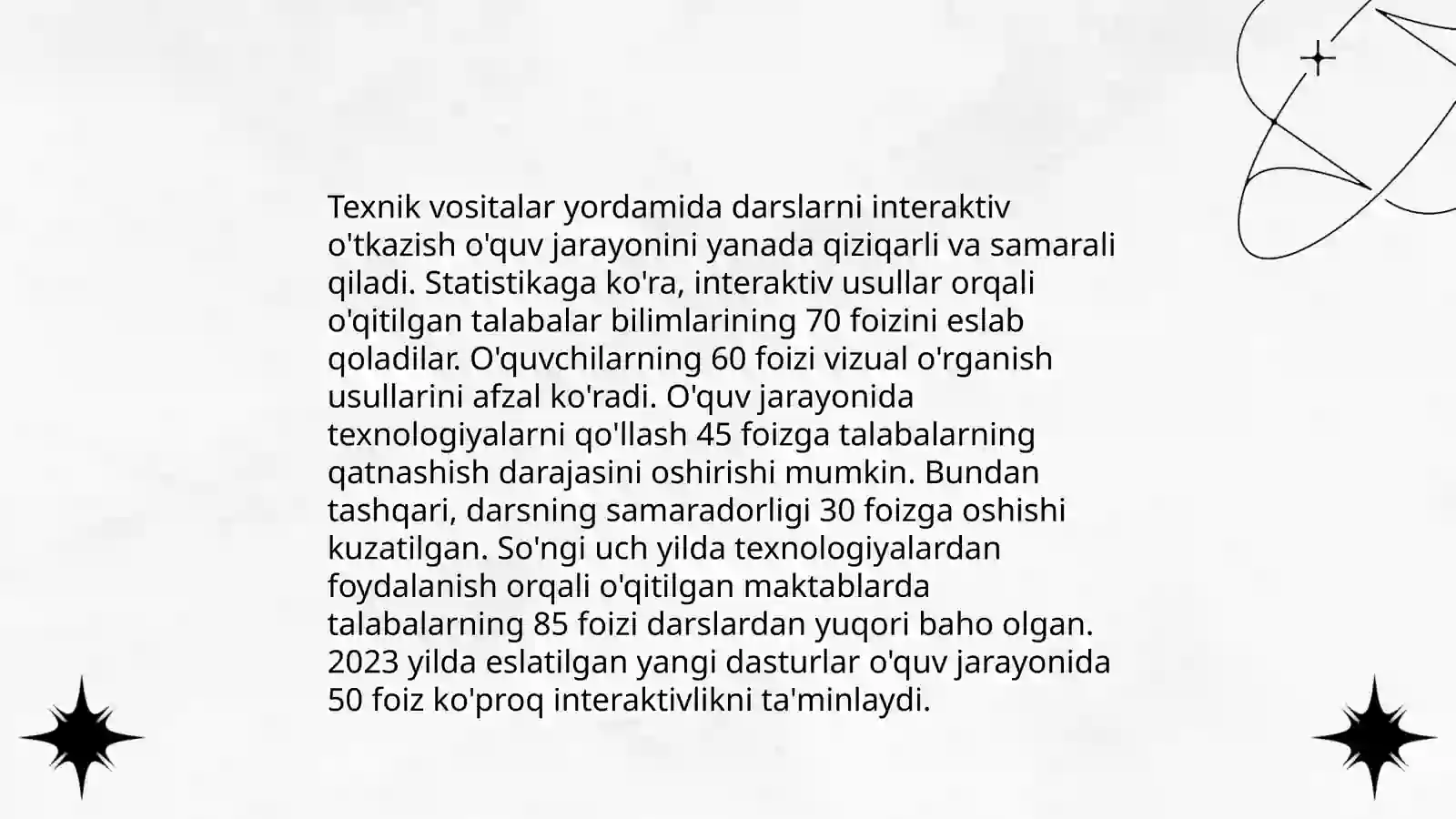 Texnik vositalar yordamida darslarni interaktiv o'tkazish o'quv jarayonini yanada qiziqarli va samarali qiladi. Statistikaga ko'ra, interaktiv usullar orqali o'qitilgan talabalar bilimlarining 70 foizini eslab qoladilar. O'quvchilarning 60 foizi vizual o'rganish usullarini afzal ko'radi. O'quv jarayonida texnologiyalarni qo'llash 45 foizga talabalarning qatnashish darajasini oshirishi mumkin. Bundan tashqari, darsning samaradorligi 30 foizga oshishi kuzatilgan. So'ngi uch yilda texnologiyalardan foydalanish orqali o'qitilgan maktablarda talabalarning 85 foizi darslardan yuqori baho olgan. 2023 yilda eslatilgan yangi dasturlar o'quv jarayonida 50 foiz ko'proq interaktivlikni ta'minlaydi.